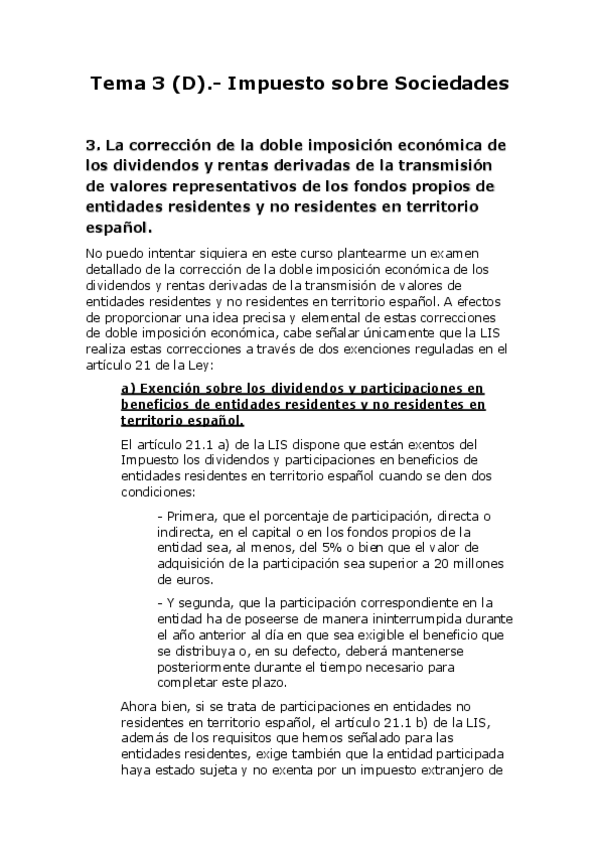 Tema 3 (D).- Impuesto sobre Sociedades

3. La corrección de la doble imposición económica de los dividendos y rentas derivadas de la transmisión de valores representativos de los fondos propios de entidades residentes y no residentes en territorio español.

No puedo intentar siquiera en este curso plantearme un examen detallado de la corrección de la doble imposición económica de los dividendos y rentas derivadas de la transmisión de valores de entidades residentes y no residentes en territorio español. A efectos de proporcionar una idea precisa y elemental de estas correcciones de doble imposición económica, cabe señalar únicamente que la LIS realiza estas correcciones a través de dos exenciones reguladas en el artículo 21 de la Ley:

a) Exención sobre los dividendos y participaciones en beneficios de entidades residentes y no residentes en territorio español.

El artículo 21.1 a) de la LIS dispone que están exentos del Impuesto los dividendos y participaciones en beneficios de entidades residentes en territorio español cuando se den dos condiciones:

- Primera, que el porcentaje de participación, directa o indirecta, en el capital o en los fondos propios de la entidad sea, al menos, del 5% o bien que el valor de adquisición de la participación sea superior a 20 millones de euros.

- Y segunda, que la participación correspondiente en la entidad ha de poseerse de manera ininterrumpida durante el año anterior al día en que sea exigible el beneficio que se distribuya o, en su defecto, deberá mantenerse posteriormente durante el tiempo necesario para completar este plazo.

Ahora bien, si se trata de participaciones en entidades no residentes en territorio español, el artículo 21.1 b) de la LIS, además de los requisitos que hemos señalado para las entidades residentes, exige también que la entidad participada haya estado sujeta y no exenta por un impuesto extranjero de